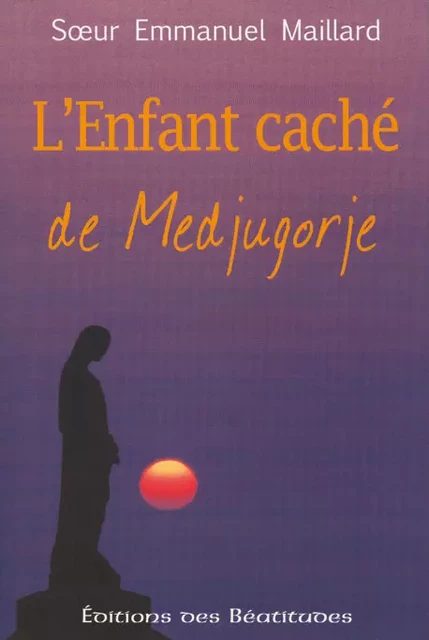 Sœur Emmanuel Maillard

L'Enfant caché

de Medjugorje

Éditions des Béatitudes